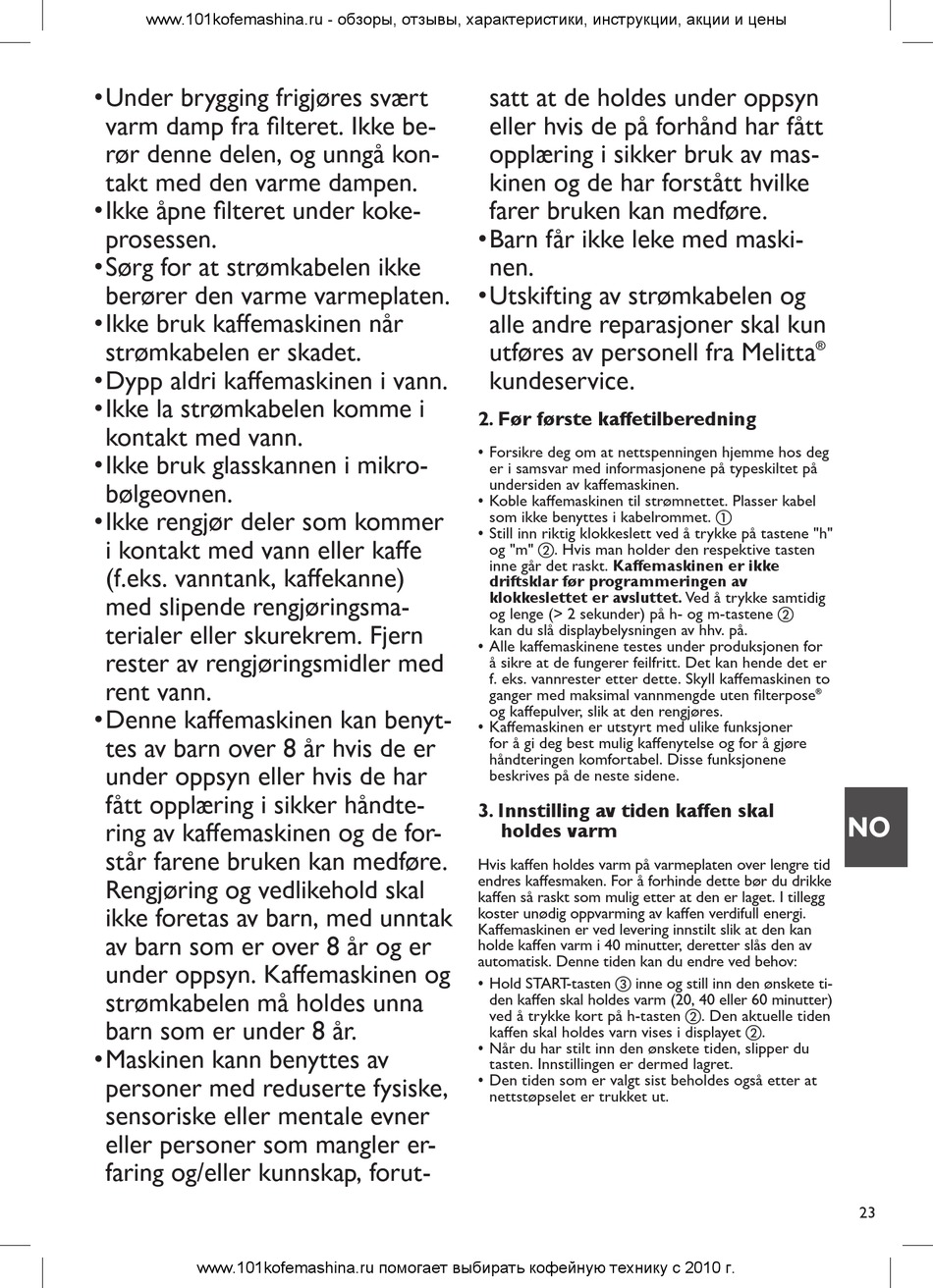 www.101kofemashina.ru - обзоры, отзывы, характеристики, инструкции, акции и цены

• Under brygging frigjøres svært varm damp fra filteret. Ikke berør denne delen, og unngå kontakt med den varme dampen.
• Ikke åpne filteret under kokeprosessen.
• Sørg for at strømkabelen ikke berører den varme varmeplaten.
• Ikke bruk kaffemaskinen når strømkabelen er skadet.
• Dypp aldri kaffemaskinen i vann.
• Ikke la strømkabelen komme i kontakt med vann.
• Ikke bruk glasskannen i mikrobølgeovnen.
• Ikke rengjør deler som kommer i kontakt med vann eller kaffe (f.eks. vanntank, kaffekanne) med slipende rengjøringsmaterialer eller skurekrem. Fjern rester av rengjøringsmidler med rent vann.
• Denne kaffemaskinen kan benyttes av barn over 8 år hvis de er under oppsyn eller hvis de har fått opplæring i sikker håndtering av kaffemaskinen og de forstår farene bruken kan medføre. Rengjøring og vedlikehold skal ikke foretas av barn, med unntak av barn som er over 8 år og er under oppsyn. Kaffemaskinen og strømkabelen må holdes unna barn som er under 8 år.
• Maskinen kann benyttes av personer med reduserte fysiske, sensoriske eller mentale evner eller personer som mangler erfaring og/eller kunnskap, forutsatt at de holdes under oppsyn eller hvis de på forhånd har fått opplæring i sikker bruk av maskinen og de har forstått hvilke farer bruken kan medføre.
• Barn får ikke leke med maskinen.
• Utskifting av strømkabelen og alle andre reparasjoner skal kun utføres av personell fra Melitta® kundeservice.

2. Før første kaffetilberedning

• Forsikre deg om at nettspenningen hjemme hos deg er i samsvar med informasjonene på typeskiltet på undersiden av kaffemaskinen.
• Koble kaffemaskinen til strømnettet. Plasser kabel som ikke benyttes i kabelrommet. ①
• Still inn riktig klokkeslett ved å trykke på tastene "h" og "m" ②. Hvis man holder den respektive tasten inne går det raskt. Kaffemaskinen er ikke driftsklar før programmeringen av klokkeslettet er avsluttet. Ved å trykke samtidig og lenge (> 2 sekunder) på h- og m-tastene ② kan du slå displaybelysningen av hhv. på.
• Alle kaffemaskinene testes under produksjonen for å sikre at de fungerer feilfritt. Det kan hende det er f. eks. vannrester etter dette. Skyll kaffemaskinen to ganger med maksimal vannmengde uten filterpose® og kaffepulver, slik at den rengjøres.
• Kaffemaskinen er utstyrt med ulike funksjoner for å gi deg best mulig kaffenytelse og for å gjøre håndteringen komfortabel. Disse funksjonene beskrives på de neste sidene.

3. Innstilling av tiden kaffen skal holdes varm

Hvis kaffen holdes varm på varmeplaten over lengre tid endres kaffesmaken. For å forhinde dette bør du drikke kaffen så raskt som mulig etter at den er laget. I tillegg koster unødig oppvarming av kaffen verdifull energi. Kaffemaskinen er ved levering innstilt slik at den kan holde kaffen varm i 40 minutter, deretter slås den av automatisk. Denne tiden kan du endre ved behov:

• Hold START-tasten ③ inne og still inn den ønskete tiden kaffen skal holdes varm (20, 40 eller 60 minutter) ved å trykke kort på h-tasten ②. Den aktuelle tiden kaffen skal holdes varn vises i displayet ②.
• Når du har stilt inn den ønskete tiden, slipper du tasten. Innstillingen er dermed lagret.
• Den tiden som er valgt sist beholdes også etter at nettstøpselet er trukket ut.

NO

23

www.101kofemashina.ru помогает выбирать кофейную технику с 2010 г.